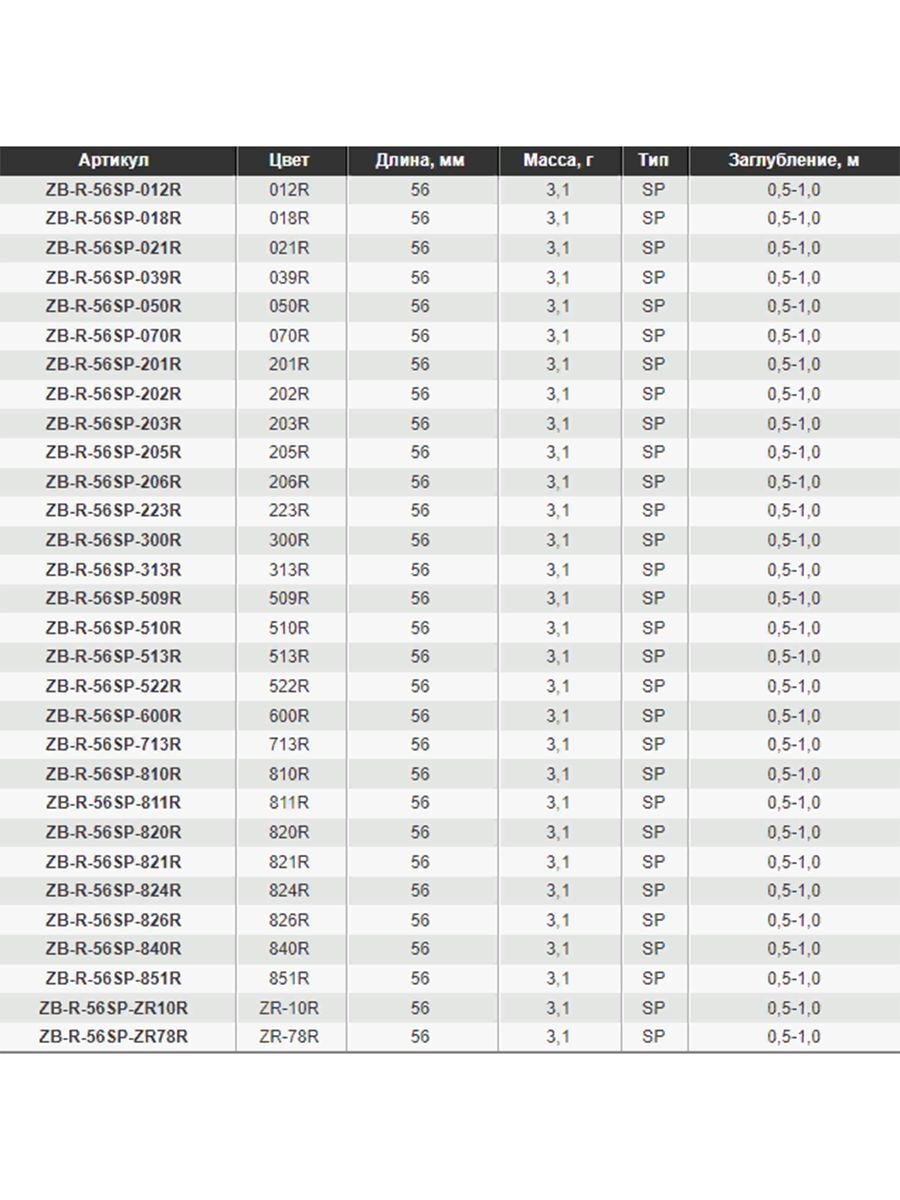 | Артикул | Цвет | Длина, мм | Масса, г | Тип | Заглубление, м |
|---|---|---|---|---|---|
| ZB-R-56SP-012R | 012R | 56 | 3,1 | SP | 0,5-1,0 |
| ZB-R-56SP-018R | 018R | 56 | 3,1 | SP | 0,5-1,0 |
| ZB-R-56SP-021R | 021R | 56 | 3,1 | SP | 0,5-1,0 |
| ZB-R-56SP-039R | 039R | 56 | 3,1 | SP | 0,5-1,0 |
| ZB-R-56SP-050R | 050R | 56 | 3,1 | SP | 0,5-1,0 |
| ZB-R-56SP-070R | 070R | 56 | 3,1 | SP | 0,5-1,0 |
| ZB-R-56SP-201R | 201R | 56 | 3,1 | SP | 0,5-1,0 |
| ZB-R-56SP-202R | 202R | 56 | 3,1 | SP | 0,5-1,0 |
| ZB-R-56SP-203R | 203R | 56 | 3,1 | SP | 0,5-1,0 |
| ZB-R-56SP-205R | 205R | 56 | 3,1 | SP | 0,5-1,0 |
| ZB-R-56SP-206R | 206R | 56 | 3,1 | SP | 0,5-1,0 |
| ZB-R-56SP-223R | 223R | 56 | 3,1 | SP | 0,5-1,0 |
| ZB-R-56SP-300R | 300R | 56 | 3,1 | SP | 0,5-1,0 |
| ZB-R-56SP-313R | 313R | 56 | 3,1 | SP | 0,5-1,0 |
| ZB-R-56SP-509R | 509R | 56 | 3,1 | SP | 0,5-1,0 |
| ZB-R-56SP-510R | 510R | 56 | 3,1 | SP | 0,5-1,0 |
| ZB-R-56SP-513R | 513R | 56 | 3,1 | SP | 0,5-1,0 |
| ZB-R-56SP-522R | 522R | 56 | 3,1 | SP | 0,5-1,0 |
| ZB-R-56SP-600R | 600R | 56 | 3,1 | SP | 0,5-1,0 |
| ZB-R-56SP-713R | 713R | 56 | 3,1 | SP | 0,5-1,0 |
| ZB-R-56SP-810R | 810R | 56 | 3,1 | SP | 0,5-1,0 |
| ZB-R-56SP-811R | 811R | 56 | 3,1 | SP | 0,5-1,0 |
| ZB-R-56SP-820R | 820R | 56 | 3,1 | SP | 0,5-1,0 |
| ZB-R-56SP-821R | 821R | 56 | 3,1 | SP | 0,5-1,0 |
| ZB-R-56SP-824R | 824R | 56 | 3,1 | SP | 0,5-1,0 |
| ZB-R-56SP-826R | 826R | 56 | 3,1 | SP | 0,5-1,0 |
| ZB-R-56SP-840R | 840R | 56 | 3,1 | SP | 0,5-1,0 |
| ZB-R-56SP-851R | 851R | 56 | 3,1 | SP | 0,5-1,0 |
| ZB-R-56SP-ZR10R | ZR-10R | 56 | 3,1 | SP | 0,5-1,0 |
| ZB-R-56SP-ZR78R | ZR-78R | 56 | 3,1 | SP | 0,5-1,0 |